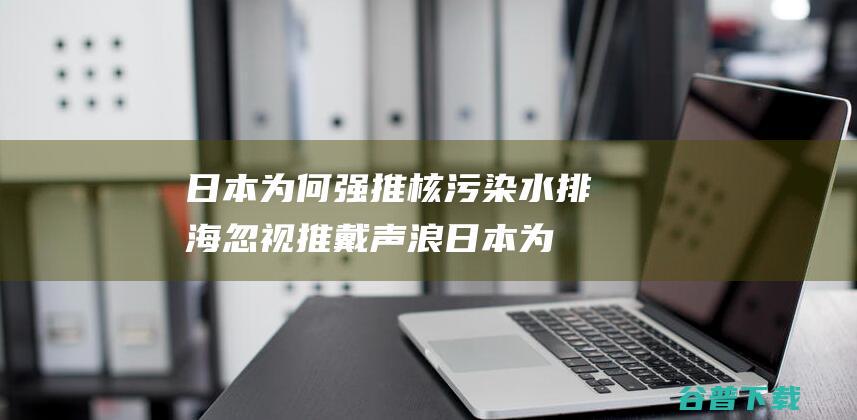 日本为何强推核污染水排海忽视推戴声浪日本为

谷普下载